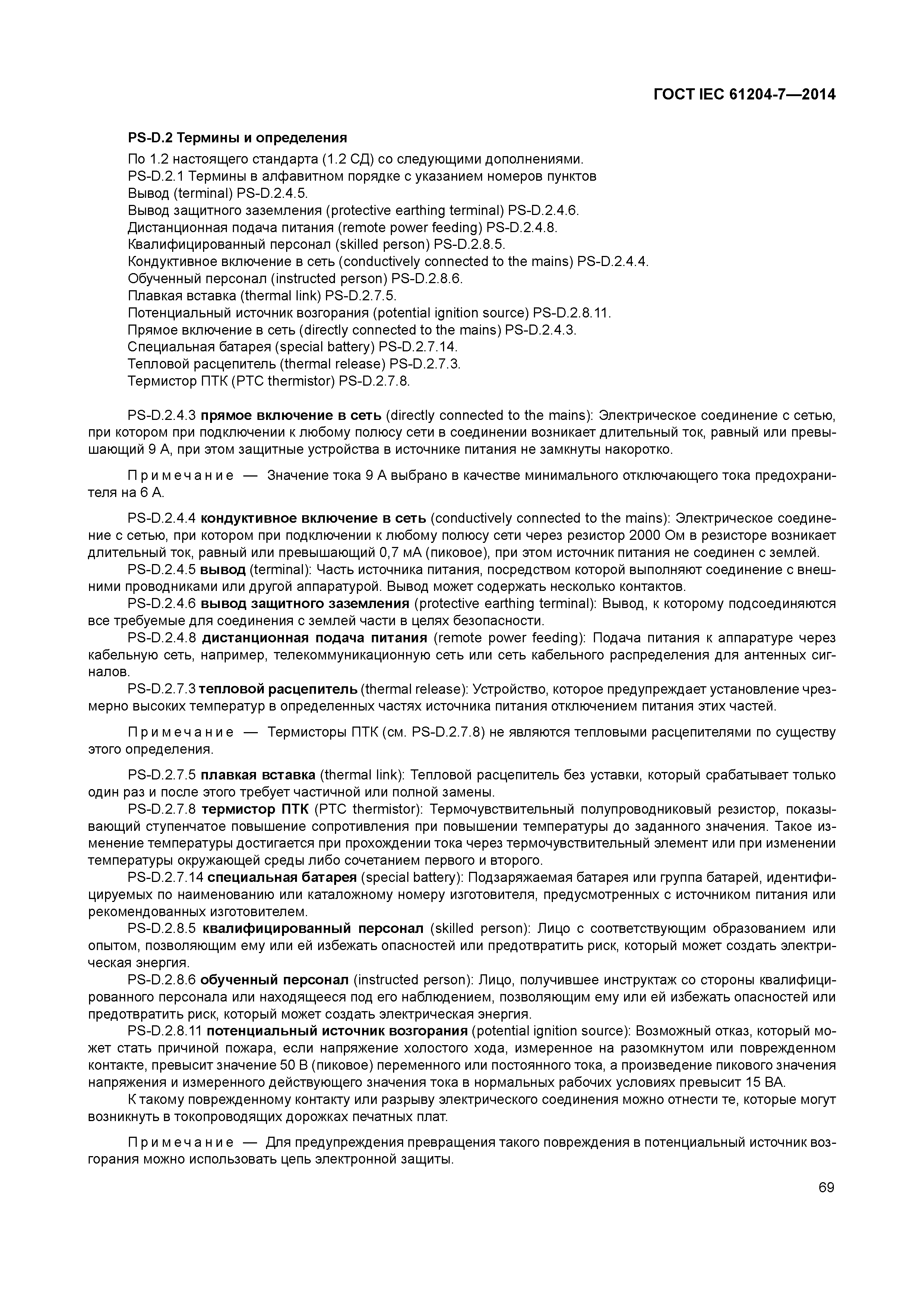 ГОСТ IEC 61204-7—2014

PS-D.2 Термины и определения

По 1.2 настоящего стандарта (1.2 СД) со следующими дополнениями.
PS-D.2.1 Термины в алфавитном порядке с указанием номеров пунктов
Вывод (terminal) PS-D.2.4.5.
Вывод защитного заземления (protective earthing terminal) PS-D.2.4.6.
Дистанционная подача питания (remote power feeding) PS-D.2.4.8.
Квалифицированный персонал (skilled person) PS-D.2.8.5.
Кондуктивное включение в сеть (conductively connected to the mains) PS-D.2.4.4.
Обученный персонал (instructed person) PS-D.2.8.6.
Плавкая вставка (thermal link) PS-D.2.7.5.
Потенциальный источник возгорания (potential ignition source) PS-D.2.8.11.
Прямое включение в сеть (directly connected to the mains) PS-D.2.4.3.
Специальная батарея (special battery) PS-D.2.7.14.
Тепловой расцепитель (thermal release) PS-D.2.7.3.
Термистор ПТК (PTC thermistor) PS-D.2.7.8.

PS-D.2.4.3 прямое включение в сеть (directly connected to the mains): Электрическое соединение с сетью, при котором при подключении к любому полюсу сети в соединении возникает длительный ток, равный или превышающий 9 А, при этом защитные устройства в источнике питания не замкнуты накоротко.

Примечание — Значение тока 9 А выбрано в качестве минимального отключающего тока предохранителя на 6 А.

PS-D.2.4.4 кондуктивное включение в сеть (conductively connected to the mains): Электрическое соединение с сетью, при котором при подключении к любому полюсу сети через резистор 2000 Ом в резисторе возникает длительный ток, равный или превышающий 0,7 мА (пиковое), при этом источник питания не соединен с землей.
PS-D.2.4.5 вывод (terminal): Часть источника питания, посредством которой выполняют соединение с внешними проводниками или другой аппаратурой. Вывод может содержать несколько контактов.
PS-D.2.4.6 вывод защитного заземления (protective earthing terminal): Вывод, к которому подсоединяются все требуемые для соединения с землей части в целях безопасности.
PS-D.2.4.8 дистанционная подача питания (remote power feeding): Подача питания к аппаратуре через кабельную сеть, например, телекоммуникационную сеть или сеть кабельного распределения для антенных сигналов.
PS-D.2.7.3 тепловой расцепитель (thermal release): Устройство, которое предупреждает установление чрезмерно высоких температур в определенных частях источника питания отключением питания этих частей.

Примечание — Термисторы ПТК (см. PS-D.2.7.8) не являются тепловыми расцепителями по существу этого определения.

PS-D.2.7.5 плавкая вставка (thermal link): Тепловой расцепитель без уставки, который срабатывает только один раз и после этого требует частичной или полной замены.
PS-D.2.7.8 термистор ПТК (PTC thermistor): Термочувствительный полупроводниковый резистор, показывающий ступенчатое повышение сопротивления при повышении температуры до заданного значения. Такое изменение температуры достигается при прохождении тока через термочувствительный элемент или при изменении температуры окружающей среды либо сочетанием первого и второго.
PS-D.2.7.14 специальная батарея (special battery): Подзаряжаемая батарея или группа батарей, идентифицируемых по наименованию или каталожному номеру изготовителя, предусмотренных с источником питания или рекомендованных изготовителем.
PS-D.2.8.5 квалифицированный персонал (skilled person): Лицо с соответствующим образованием или опытом, позволяющим ему или ей избежать опасностей или предотвратить риск, который может создать электрическая энергия.
PS-D.2.8.6 обученный персонал (instructed person): Лицо, получившее инструктаж со стороны квалифицированного персонала или находящееся под его наблюдением, позволяющим ему или ей избежать опасностей или предотвратить риск, который может создать электрическая энергия.
PS-D.2.8.11 потенциальный источник возгорания (potential ignition source): Возможный отказ, который может стать причиной пожара, если напряжение холостого хода, измеренное на разомкнутом или поврежденном контакте, превысит значение 50 В (пиковое) переменного или постоянного тока, а произведение пикового значения напряжения и измеренного действующего значения тока в нормальных рабочих условиях превысит 15 ВА.
К такому поврежденному контакту или разрыву электрического соединения можно отнести те, которые могут возникнуть в токопроводящих дорожках печатных плат.

Примечание — Для предупреждения превращения такого повреждения в потенциальный источник возгорания можно использовать цепь электронной защиты.

69